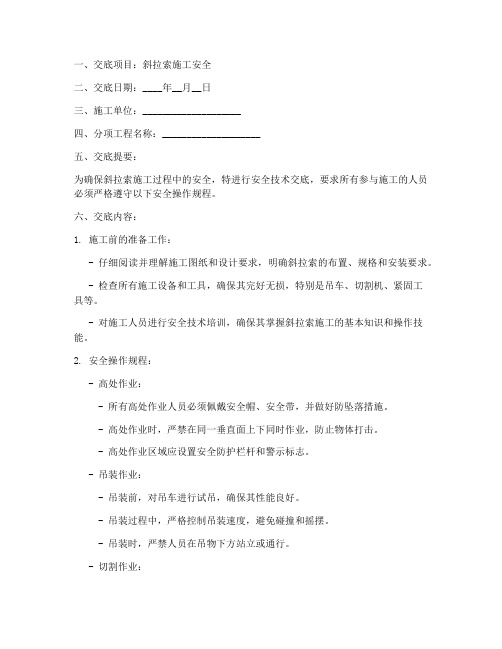 一、交底项目：斜拉索施工安全

二、交底日期：____年__月__日

三、施工单位：____________________

四、分项工程名称：____________________

五、交底提要：

为确保斜拉索施工过程中的安全，特进行安全技术交底，要求所有参与施工的人员必须严格遵守以下安全操作规程。

六、交底内容：

1. 施工前的准备工作：

- 仔细阅读并理解施工图纸和设计要求，明确斜拉索的布置、规格和安装要求。

- 检查所有施工设备和工具，确保其完好无损，特别是吊车、切割机、紧固工具等。

- 对施工人员进行安全技术培训，确保其掌握斜拉索施工的基本知识和操作技能。

2. 安全操作规程：

- 高处作业：

- 所有高处作业人员必须佩戴安全帽、安全带，并做好防坠落措施。

- 高处作业时，严禁在同一垂直面上下同时作业，防止物体打击。

- 高处作业区域应设置安全防护栏杆和警示标志。

- 吊装作业：

- 吊装前，对吊车进行试吊，确保其性能良好。

- 吊装过程中，严格控制吊装速度，避免碰撞和摇摆。

- 吊装时，严禁人员在吊物下方站立或通行。

- 切割作业：